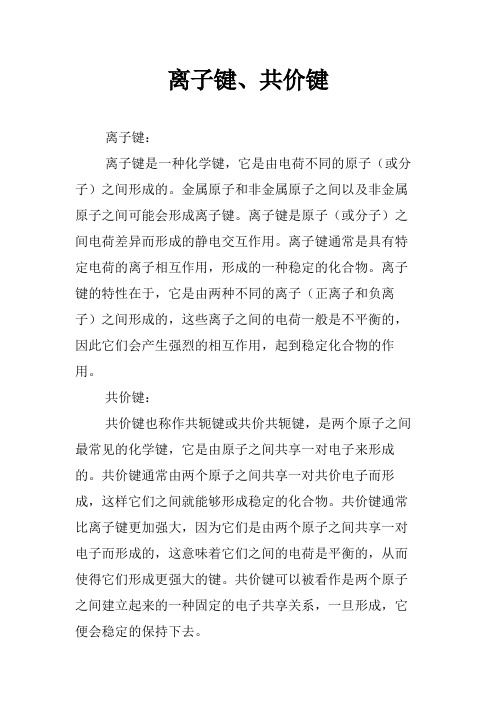 离子键、共价键

离子键：

离子键是一种化学键，它是由电荷不同的原子（或分子）之间形成的。金属原子和非金属原子之间以及非金属原子之间可能会形成离子键。离子键是原子（或分子）之间电荷差异而形成的静电交互作用。离子键通常是具有特定电荷的离子相互作用，形成的一种稳定的化合物。离子键的特性在于，它是由两种不同的离子（正离子和负离子）之间形成的，这些离子之间的电荷一般是不平衡的，因此它们会产生强烈的相互作用，起到稳定化合物的作用。

共价键：

共价键也称作共轭键或共价共轭键，是两个原子之间最常见的化学键，它是由原子之间共享一对电子来形成的。共价键通常由两个原子之间共享一对共价电子而形成，这样它们之间就能够形成稳定的化合物。共价键通常比离子键更加强大，因为它们是由两个原子之间共享一对电子而形成的，这意味着它们之间的电荷是平衡的，从而使得它们形成更强大的键。共价键可以被看作是两个原子之间建立起来的一种固定的电子共享关系，一旦形成，它便会稳定的保持下去。